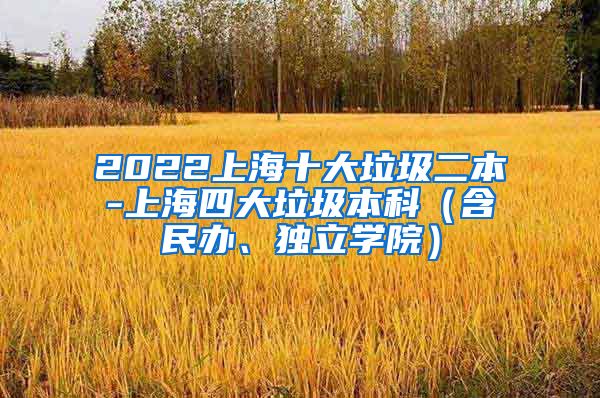 2022上海十大垃圾二本-上海四大垃圾本科（含民办、独立学院）